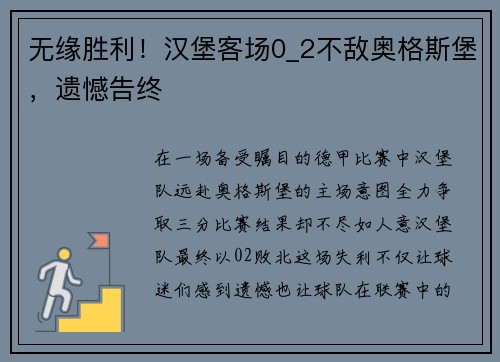 无缘胜利！汉堡客场0_2不敌奥格斯堡，遗憾告终

在一场备受瞩目的德甲比赛中汉堡队远赴奥格斯堡的主场意图全力争取三分比赛结果却不尽如人意汉堡队最终以02败北这场失利不仅让球迷们感到遗憾也让球队在联赛中的